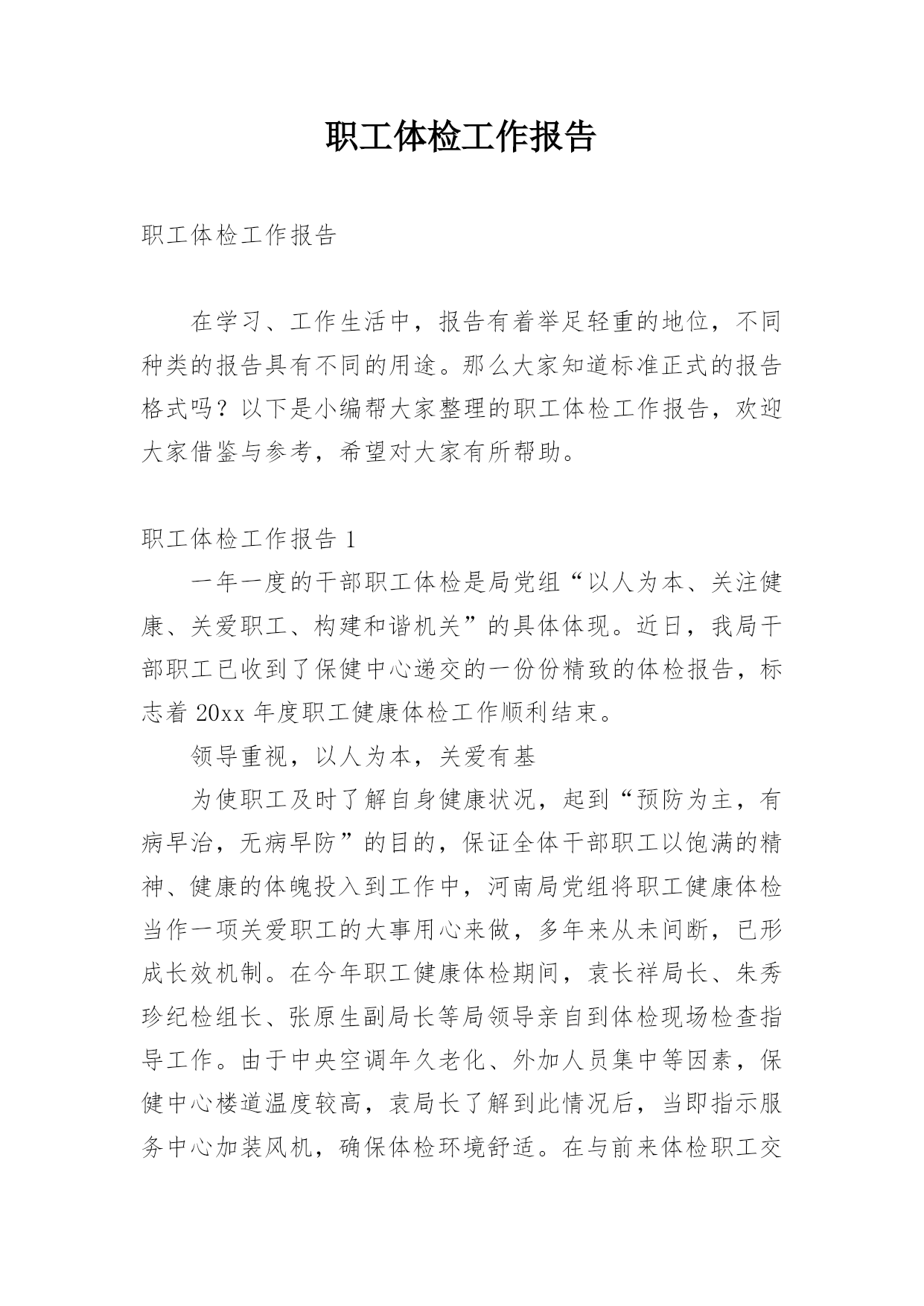 职工体检工作报告

职工体检工作报告

在学习、工作生活中，报告有着举足轻重的地位，不同种类的报告具有不同的用途。那么大家知道标准正式的报告格式吗？以下是小编帮大家整理的职工体检工作报告，欢迎大家借鉴与参考，希望对大家有所帮助。

职工体检工作报告 1

一年一度的干部职工体检是局党组“以人为本、关注健康、关爱职工、构建和谐机关”的具体体现。近日，我局干部职工已收到了保健中心递交的一份份精致的体检报告，标志着 20xx 年度职工健康体检工作顺利结束。

领导重视，以人为本，关爱有基

为使职工及时了解自身健康状况，起到“预防为主，有病早治，无病早防”的目的，保证全体干部职工以饱满的精神、健康的体魄投入到工作中，河南局党组将职工健康体检当作一项关爱职工的大事用心来做，多年来从未间断，已形成长效机制。在今年职工健康体检期间，袁长祥局长、朱秀珍纪检组长、张原生副局长等局领导亲自到体检现场检查指导工作。由于中央空调年久老化、外加人员集中等因素，保健中心楼道温度较高，袁局长了解到此情况后，当即指示服务中心加装风机，确保体检环境舒适。在与前来体检职工交